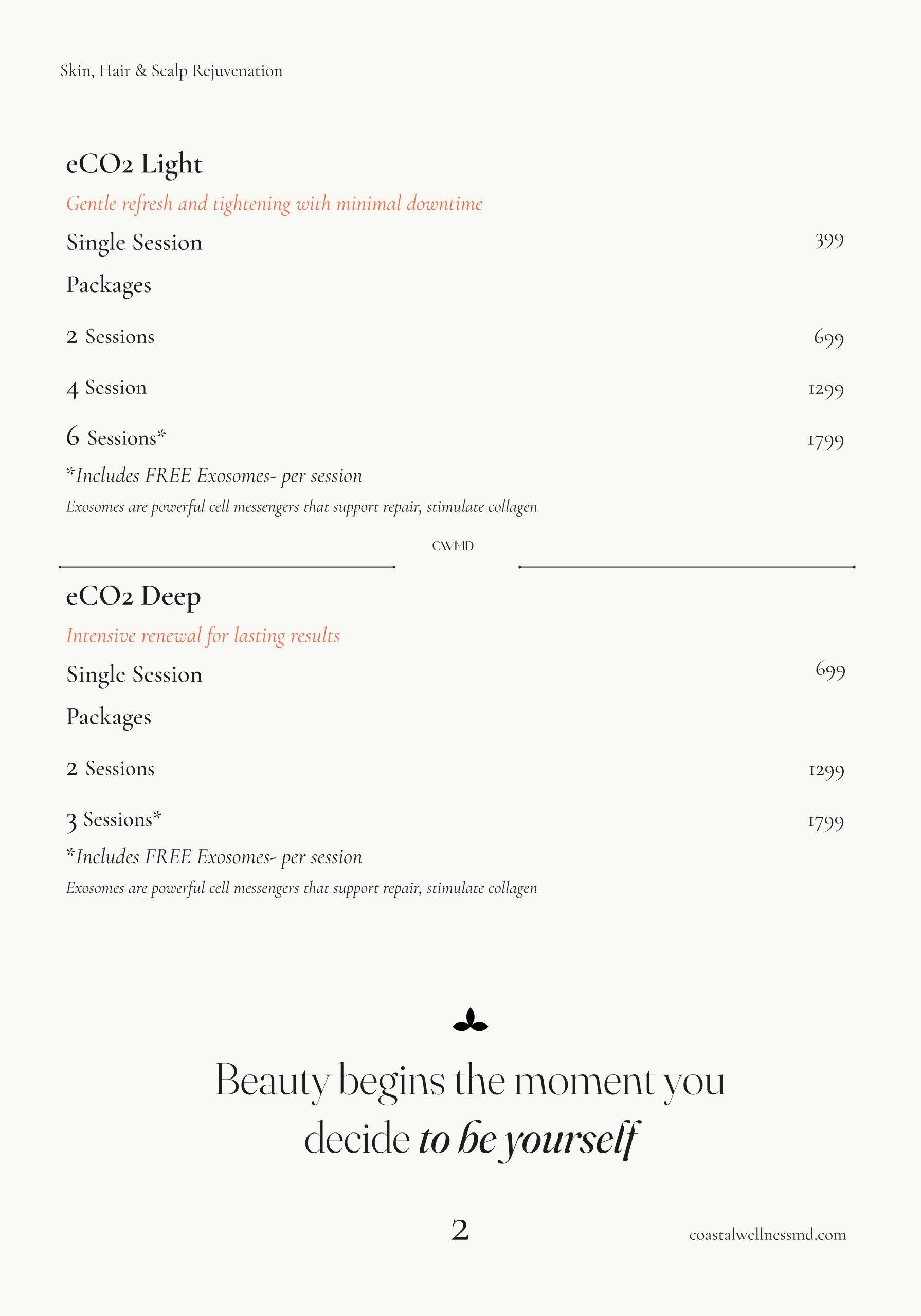 Skin, Hair & Scalp Rejuvenation

eCO2 Light

Gentle refresh and tightening with minimal downtime

Single Session 399

Packages

2 Sessions 699

4 Session 1299

6 Sessions* 1799

*Includes FREE Exosomes- per session

Exosomes are powerful cell messengers that support repair, stimulate collagen

CWMD

eCO2 Deep

Intensive renewal for lasting results

Single Session 699

Packages

2 Sessions 1299

3 Sessions* 1799

*Includes FREE Exosomes- per session

Exosomes are powerful cell messengers that support repair, stimulate collagen

Beauty begins the moment you decide to be yourself

2

coastalwellnessmd.com